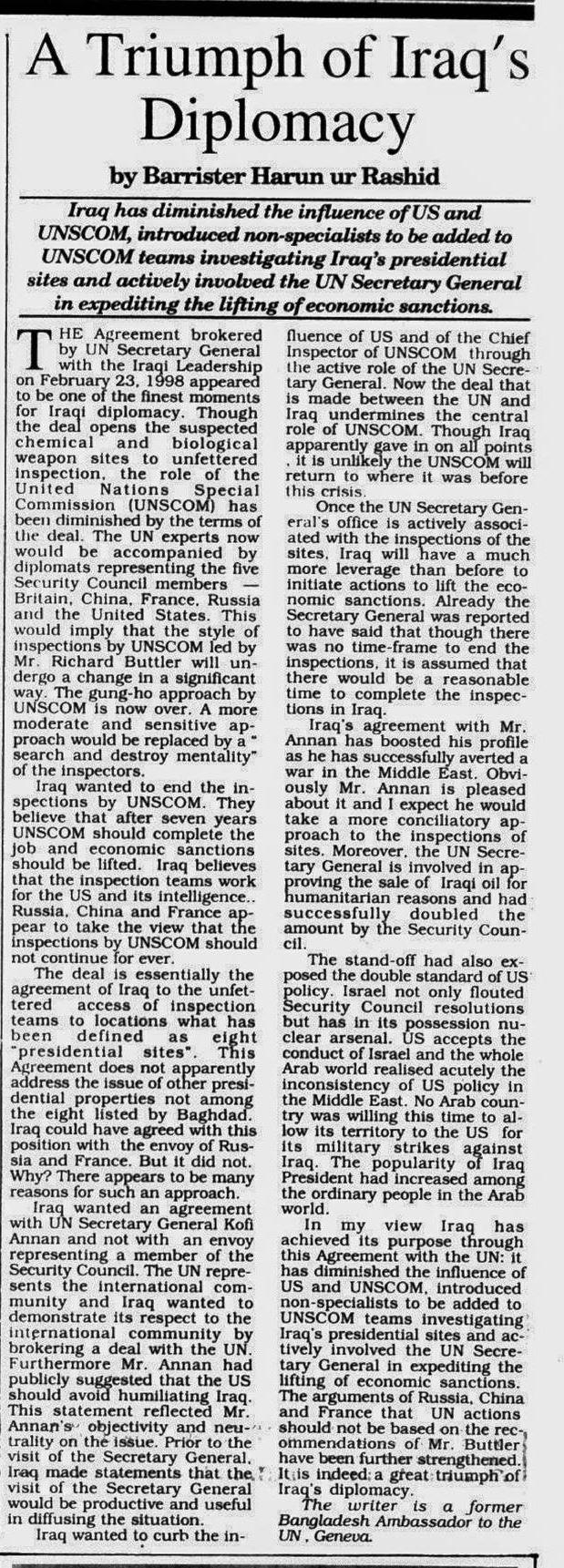 A Triumph of Iraq's Diplomacy

by Barrister Harun ur Rashid

Iraq has diminished the influence of US and UNSCOM, introduced non-specialists to be added to UNSCOM teams investigating Iraq's presidential sites and actively involved the UN Secretary General in expediting the lifting of economic sanctions.

THE Agreement brokered by UN Secretary General with the Iraqi Leadership on February 23, 1998 appeared to be one of the finest moments for Iraqi diplomacy. Though the deal opens the suspected chemical and biological weapon sites to unfettered inspection, the role of the United Nations Special Commission (UNSCOM) has been diminished by the terms of the deal. The UN experts now would be accompanied by diplomats representing the five Security Council members — Britain, China, France, Russia and the United States. This would imply that the style of inspections by UNSCOM led by Mr. Richard Buttler will undergo a change in a significant way. The gung-ho approach by UNSCOM is now over. A more moderate and sensitive approach would be replaced by a " search and destroy mentality" of the inspectors.

Iraq wanted to end the inspections by UNSCOM. They believe that after seven years UNSCOM should complete the job and economic sanctions should be lifted. Iraq believes that the inspection teams work for the US and its intelligence.. Russia, China and France appear to take the view that the inspections by UNSCOM should not continue for ever.

The deal is essentially the agreement of Iraq to the unfettered access of inspection teams to locations what has been defined as eight "presidential sites". This Agreement does not apparently address the issue of other presidential properties not among the eight listed by Baghdad. Iraq could have agreed with this position with the envoy of Russia and France. But it did not. Why? There appears to be many reasons for such an approach.

Iraq wanted an agreement with UN Secretary General Kofi Annan and not with an envoy representing a member of the Security Council. The UN represents the international community and Iraq wanted to demonstrate its respect to the international community by brokering a deal with the UN. Furthermore Mr. Annan had publicly suggested that the US should avoid humiliating Iraq. This statement reflected Mr. Annan's objectivity and neutrality on the issue. Prior to the visit of the Secretary General, Iraq made statements that the visit of the Secretary General would be productive and useful in diffusing the situation.

Iraq wanted to curb the influence of US and of the Chief Inspector of UNSCOM through the active role of the UN Secretary General. Now the deal that is made between the UN and Iraq undermines the central role of UNSCOM. Though Iraq apparently gave in on all points , it is unlikely the UNSCOM will return to where it was before this crisis.

Once the UN Secretary General's office is actively associated with the inspections of the sites, Iraq will have a much more leverage than before to initiate actions to lift the economic sanctions. Already the Secretary General was reported to have said that though there was no time-frame to end the inspections, it is assumed that there would be a reasonable time to complete the inspections in Iraq.

Iraq's agreement with Mr. Annan has boosted his profile as he has successfully averted a war in the Middle East. Obviously Mr. Annan is pleased about it and I expect he would take a more conciliatory approach to the inspections of sites. Moreover, the UN Secretary General is involved in approving the sale of Iraqi oil for humanitarian reasons and had successfully doubled the amount by the Security Council.

The stand-off had also exposed the double standard of US policy. Israel not only flouted Security Council resolutions but has in its possession nuclear arsenal. US accepts the conduct of Israel and the whole Arab world realised acutely the inconsistency of US policy in the Middle East. No Arab country was willing this time to allow its territory to the US for its military strikes against Iraq. The popularity of Iraq President had increased among the ordinary people in the Arab world.

In my view Iraq has achieved its purpose through this Agreement with the UN: it has diminished the influence of US and UNSCOM, introduced non-specialists to be added to UNSCOM teams investigating Iraq's presidential sites and actively involved the UN Secretary General in expediting the lifting of economic sanctions. The arguments of Russia, China and France that UN actions should not be based on the recommendations of Mr. Buttler have been further strengthened. It is indeed a great triumph of Iraq's diplomacy.

The writer is a former Bangladesh Ambassador to the UN , Geneva.